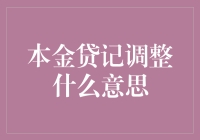 本金贷记调整什么意思